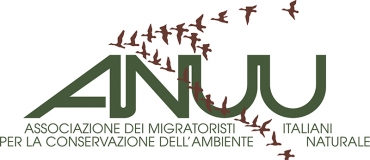 ANUU

ASSOCIAZIONE DEI MIGRATORISTI ITALIANI
PER LA CONSERVAZIONE DELL'AMBIENTE NATURALE